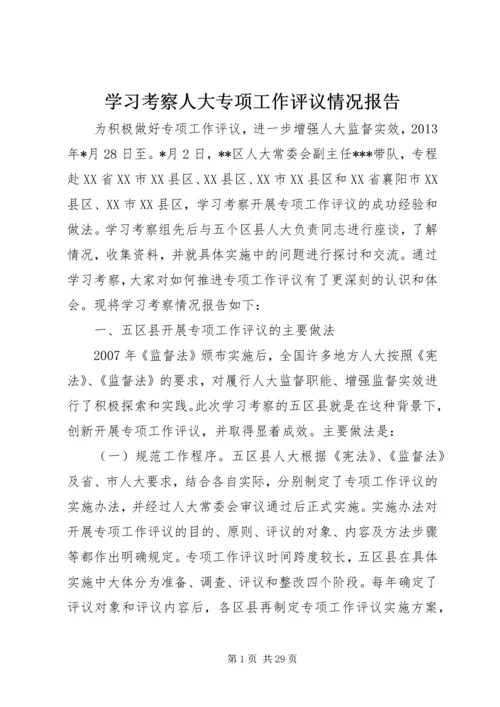 学习考察人大专项工作评议情况报告

为积极做好专项工作评议，进一步增强人大监督实效，2013年*月28日至。*月2日，**区人大常委会副主任***带队，专程赴XX省XX市XX县区、XX县区、XX市XX县区和XX省襄阳市XX县区、XX市XX县区，学习考察开展专项工作评议的成功经验和做法。学习考察组先后与五个区县人大负责同志进行座谈，了解情况，收集资料，并就具体实施中的问题进行探讨和交流。通过学习考察，大家对如何推进专项工作评议有了更深刻的认识和体会。现将学习考察情况报告如下：

一、五区县开展专项工作评议的主要做法

2007年《监督法》颁布实施后，全国许多地方人大按照《宪法》、《监督法》的要求，对履行人大监督职能、增强监督实效进行了积极探索和实践。此次学习考察的五区县就是在这种背景下，创新开展专项工作评议，并取得显着成效。主要做法是：

（一）规范工作程序。五区县人大根据《宪法》、《监督法》及省、市人大要求，结合各自实际，分别制定了专项工作评议的实施办法，并经过人大常委会审议通过后正式实施。实施办法对开展专项工作评议的目的、原则、评议的对象、内容及方法步骤等都作出明确规定。专项工作评议时间跨度较长，五区县在具体实施中大体分为准备、调查、评议和整改四个阶段。每年确定了评议对象和评议内容后，各区县再制定专项工作评议实施方案，

第1页 共29页